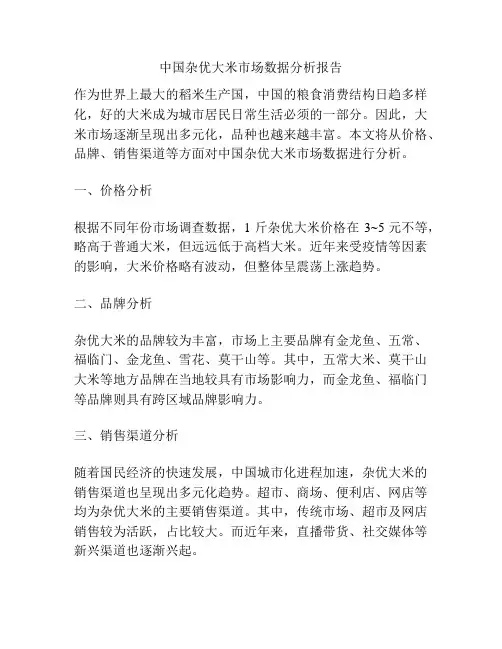 中国杂优大米市场数据分析报告

作为世界上最大的稻米生产国，中国的粮食消费结构日趋多样化，好的大米成为城市居民日常生活必须的一部分。因此，大米市场逐渐呈现出多元化，品种也越来越丰富。本文将从价格、品牌、销售渠道等方面对中国杂优大米市场数据进行分析。

一、价格分析

根据不同年份市场调查数据，1 斤杂优大米价格在 3~5 元不等，略高于普通大米，但远远低于高档大米。近年来受疫情等因素的影响，大米价格略有波动，但整体呈震荡上涨趋势。

二、品牌分析

杂优大米的品牌较为丰富，市场上主要品牌有金龙鱼、五常、福临门、金龙鱼、雪花、莫干山等。其中，五常大米、莫干山大米等地方品牌在当地较具有市场影响力，而金龙鱼、福临门等品牌则具有跨区域品牌影响力。

三、销售渠道分析

随着国民经济的快速发展，中国城市化进程加速，杂优大米的销售渠道也呈现出多元化趋势。超市、商场、便利店、网店等均为杂优大米的主要销售渠道。其中，传统市场、超市及网店销售较为活跃，占比较大。而近年来，直播带货、社交媒体等新兴渠道也逐渐兴起。